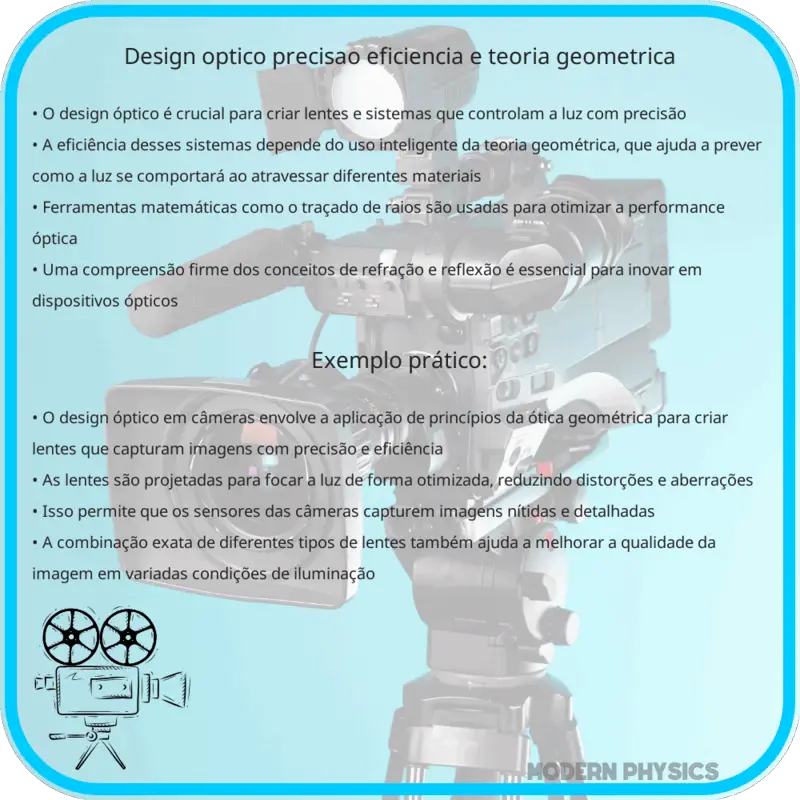 Design optico precisao eficiencia e teoria geometrica

• O design óptico é crucial para criar lentes e sistemas que controlam a luz com precisão
• A eficiência desses sistemas depende do uso inteligente da teoria geométrica, que ajuda a prever como a luz se comportará ao atravessar diferentes materiais
• Ferramentas matemáticas como o traçado de raios são usadas para otimizar a performance óptica
• Uma compreensão firme dos conceitos de refração e reflexão é essencial para inovar em dispositivos ópticos

Exemplo prático:

• O design óptico em câmeras envolve a aplicação de princípios da ótica geométrica para criar lentes que capturam imagens com precisão e eficiência
• As lentes são projetadas para focar a luz de forma otimizada, reduzindo distorções e aberrações
• Isso permite que os sensores das câmeras capturem imagens nítidas e detalhadas
• A combinação exata de diferentes tipos de lentes também ajuda a melhorar a qualidade da imagem em variadas condições de iluminação

MODERN PHYSICS